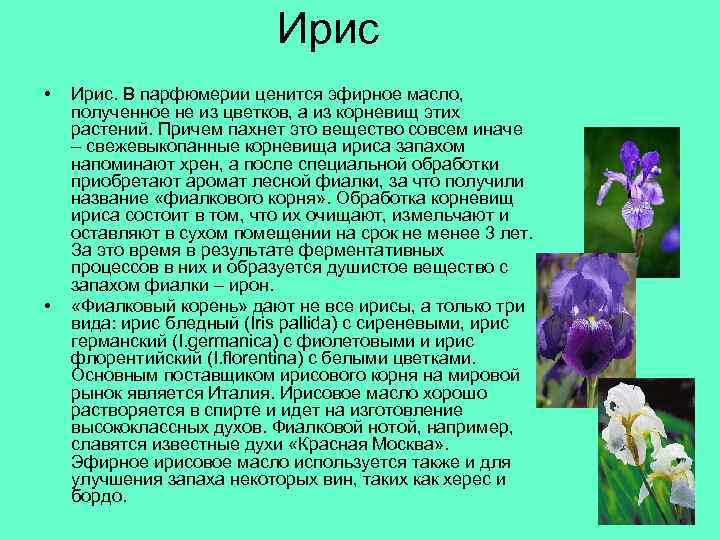 Ирис

• Ирис. В парфюмерии ценится эфирное масло, полученное не из цветков, а из корневищ этих растений. Причем пахнет это вещество совсем иначе – свежевыкопанные корневища ириса запахом напоминают хрен, а после специальной обработки приобретают аромат лесной фиалки, за что получили название «фиалкового корня». Обработка корневищ ириса состоит в том, что их очищают, измельчают и оставляют в сухом помещении на срок не менее 3 лет. За это время в результате ферментативных процессов в них и образуется душистое вещество с запахом фиалки – ирон.

• «Фиалковый корень» дают не все ирисы, а только три вида: ирис бледный (Iris pallida) с сиреневыми, ирис германский (I.germanica) с фиолетовыми и ирис флорентийский (I.florentina) с белыми цветками. Основным поставщиком ирисового корня на мировой рынок является Италия. Ирисовое масло хорошо растворяется в спирте и идет на изготовление высококлассных духов. Фиалковой нотой, например, славятся известные духи «Красная Москва». Эфирное ирисовое масло используется также и для улучшения запаха некоторых вин, таких как херес и бордо.